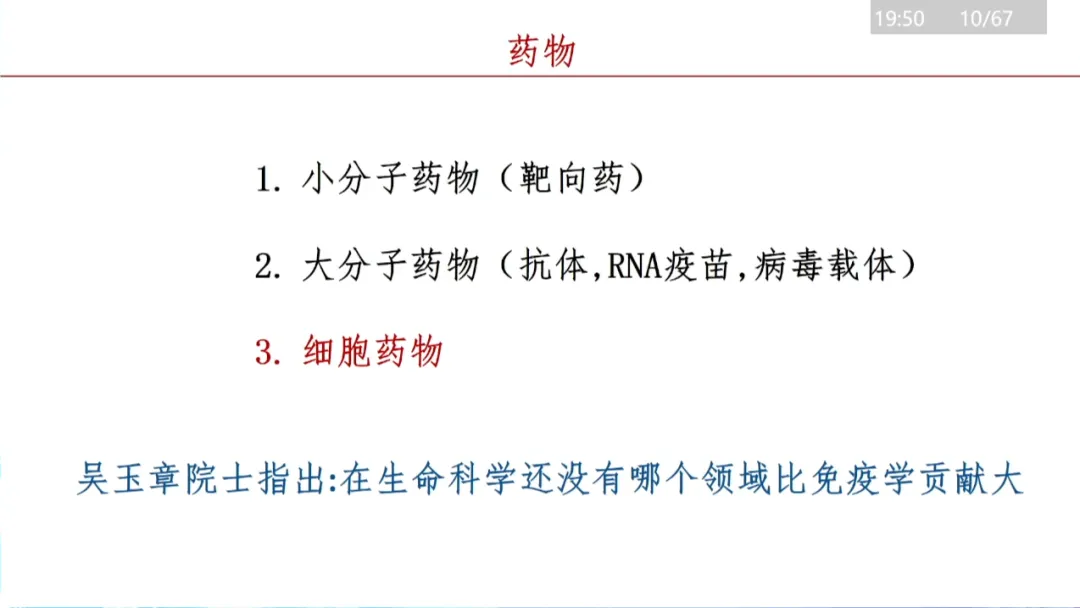 19:50 10/67

药物

1. 小分子药物（靶向药）

2. 大分子药物（抗体,RNA疫苗,病毒载体）

3. 细胞药物

吴玉章院士指出:在生命科学还没有哪个领域比免疫学贡献大